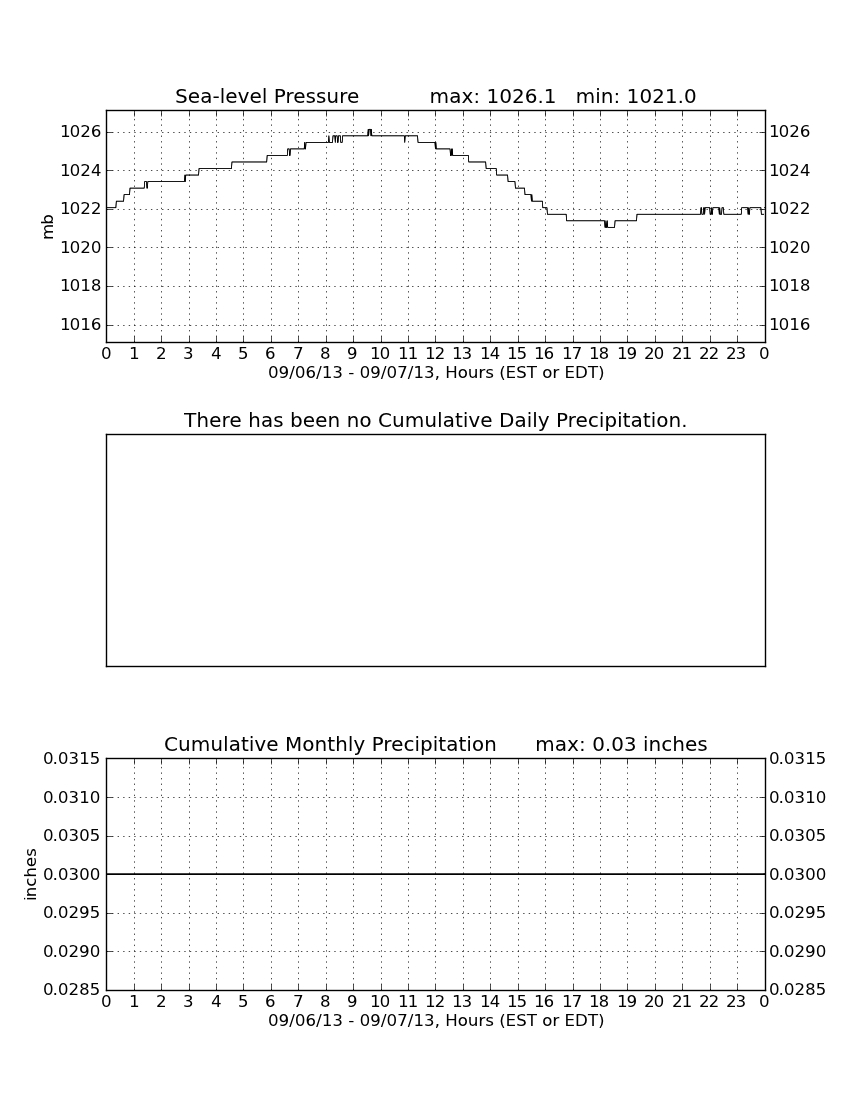 Sea-level Pressure max: 1026.1 min: 1021.0

mb

1026
1024
1022
1020
1018
1016

1026
1024
1022
1020
1018
1016

0 1 2 3 4 5 6 7 8 9 10 11 12 13 14 15 16 17 18 19 20 21 22 23 0
09/06/13 - 09/07/13, Hours (EST or EDT)

There has been no Cumulative Daily Precipitation.

Cumulative Monthly Precipitation max: 0.03 inches

inches

0.0315
0.0310
0.0305
0.0300
0.0295
0.0290
0.0285

0.0315
0.0310
0.0305
0.0300
0.0295
0.0290
0.0285

0 1 2 3 4 5 6 7 8 9 10 11 12 13 14 15 16 17 18 19 20 21 22 23 0
09/06/13 - 09/07/13, Hours (EST or EDT)